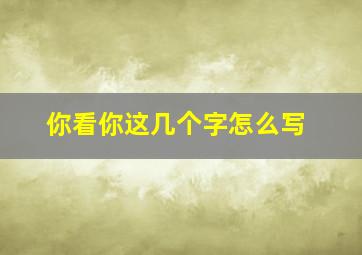 你看你这几个字怎么写